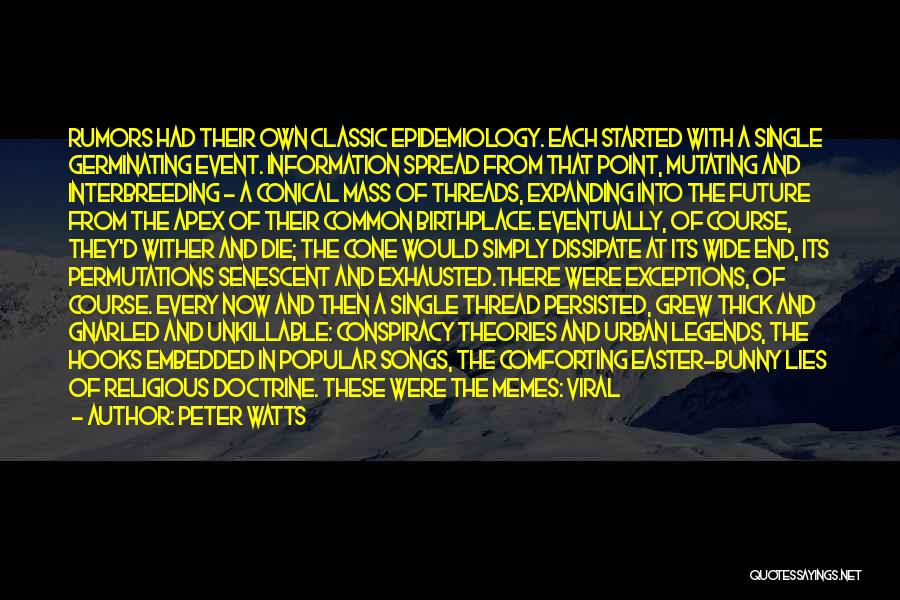 RUMORS HAD THEIR OWN CLASSIC EPIDEMIOLOGY. EACH STARTED WITH A SINGLE GERMINATING EVENT. INFORMATION SPREAD FROM THAT POINT, MUTATING AND INTERBREEDING - A CONICAL MASS OF THREADS, EXPANDING INTO THE FUTURE FROM THE APEX OF THEIR COMMON BIRTHPLACE. EVENTUALLY, OF COURSE, THEY'D WITHER AND DIE; THE CONE WOULD SIMPLY DISSIPATE AT ITS WIDE END, ITS PERMUTATIONS SENESCENT AND EXHAUSTED.THERE WERE EXCEPTIONS, OF COURSE. EVERY NOW AND THEN A SINGLE THREAD PERSISTED, GREW THICK AND GNARLED AND UNKILLABLE: CONSPIRACY THEORIES AND URBAN LEGENDS, THE HOOKS EMBEDDED IN POPULAR SONGS, THE COMFORTING EASTER-BUNNY LIES OF RELIGIOUS DOCTRINE. THESE WERE THE MEMES: VIRAL

- AUTHOR: PETER WATTS

QUOTESSAYINGS.NET